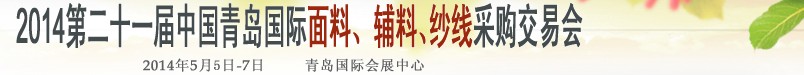 2014第二十一届中国青岛国际面料、辅料、纱线采购交易会

2014年5月5日-7日 青岛国际会展中心